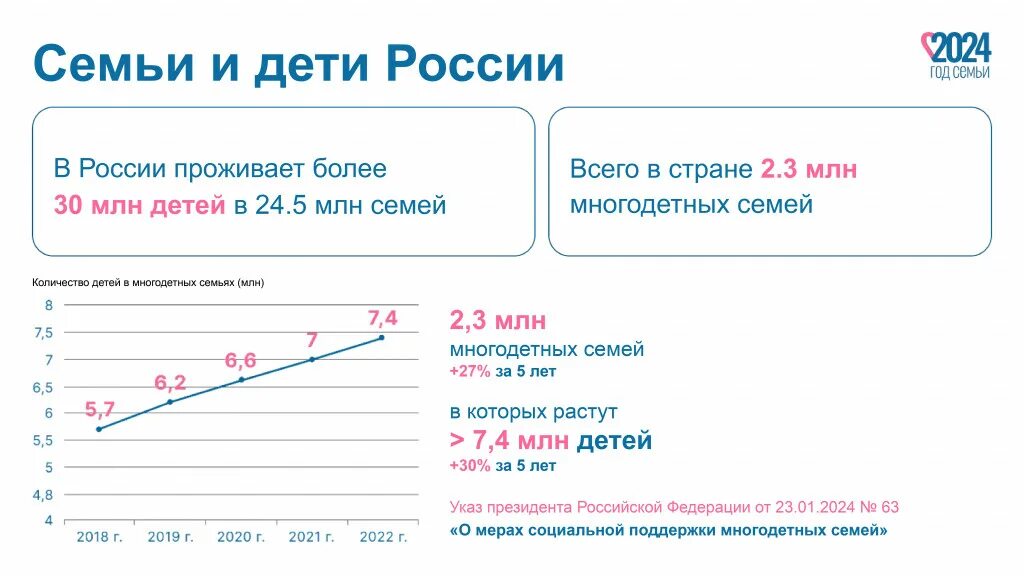 Семьи и дети России

2024
ГОД СЕМЬИ

В России проживает более 30 млн детей в 24.5 млн семей

Всего в стране 2.3 млн многодетных семей

Количество детей в многодетных семьях (млн)

8
7,5
7
6,5
6
5,5
5
4,8
4

5,7
6,2
6,6
7
7,4

2018 г.
2019 г.
2020 г.
2021 г.
2022 г.

2,3 млн
многодетных семей
+27% за 5 лет

в которых растут
> 7,4 млн детей
+30% за 5 лет

Указ президента Российской Федерации от 23.01.2024 № 63
«О мерах социальной поддержки многодетных семей»